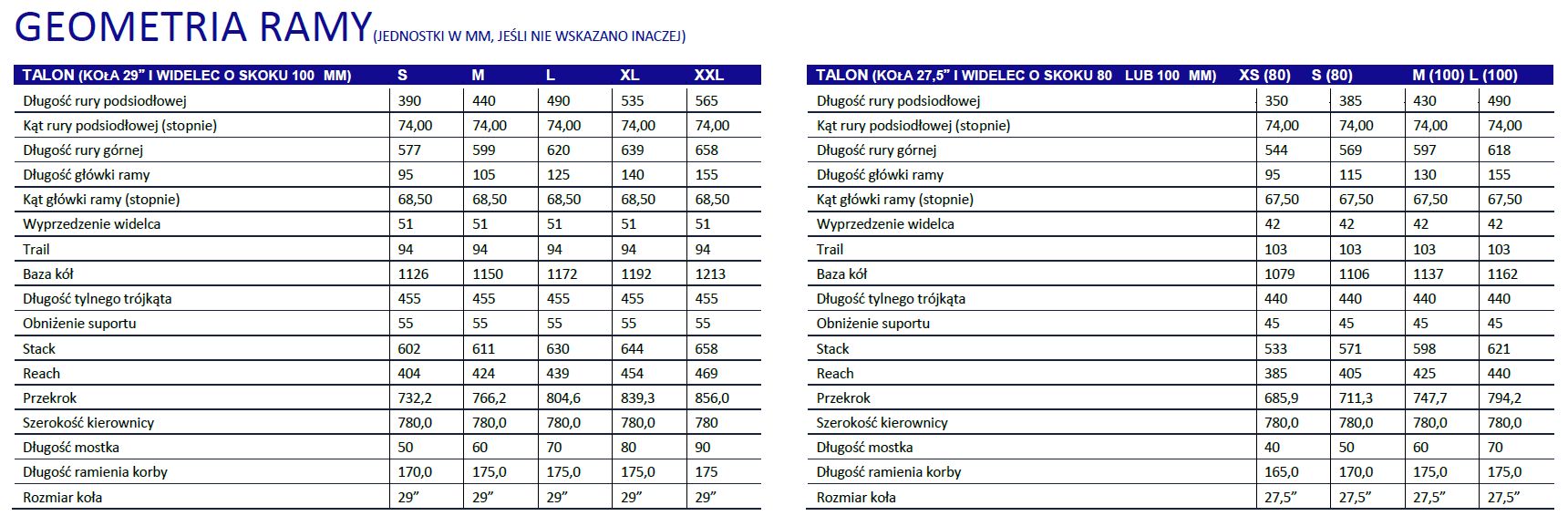 GEOMETRIA RAMY (JEDNOSTKI W MM, JEŚLI NIE WSKAZANO INACZEJ)

| TALON (KOŁA 29" I WIDELEC O SKOKU 100 MM) | S | M | L | XL | XXL |
|---|---|---|---|---|---|
| Długość rury podsiodłowej | 390 | 440 | 490 | 535 | 565 |
| Kąt rury podsiodłowej (stopnie) | 74,00 | 74,00 | 74,00 | 74,00 | 74,00 |
| Długość rury górnej | 577 | 599 | 620 | 639 | 658 |
| Długość główki ramy | 95 | 105 | 125 | 140 | 155 |
| Kąt główki ramy (stopnie) | 68,50 | 68,50 | 68,50 | 68,50 | 68,50 |
| Wyprzedzenie widelca | 51 | 51 | 51 | 51 | 51 |
| Trail | 94 | 94 | 94 | 94 | 94 |
| Baza kół | 1126 | 1150 | 1172 | 1192 | 1213 |
| Długość tylnego trójkąta | 455 | 455 | 455 | 455 | 455 |
| Obniżenie suportu | 55 | 55 | 55 | 55 | 55 |
| Stack | 602 | 611 | 630 | 644 | 658 |
| Reach | 404 | 424 | 439 | 454 | 469 |
| Przekrok | 732,2 | 766,2 | 804,6 | 839,3 | 856,0 |
| Szerokość kierownicy | 780,0 | 780,0 | 780,0 | 780,0 | 780 |
| Długość mostka | 50 | 60 | 70 | 80 | 90 |
| Długość ramienia korby | 170,0 | 175,0 | 175,0 | 175,0 | 175 |
| Rozmiar koła | 29" | 29" | 29" | 29" | 29" |

| TALON (KOŁA 27,5" I WIDELEC O SKOKU 80 LUB 100 MM) | XS (80) | S (80) | M (100) | L (100) |
|---|---|---|---|---|
| Długość rury podsiodłowej | 350 | 385 | 430 | 490 |
| Kąt rury podsiodłowej (stopnie) | 74,00 | 74,00 | 74,00 | 74,00 |
| Długość rury górnej | 544 | 569 | 597 | 618 |
| Długość główki ramy | 95 | 115 | 130 | 155 |
| Kąt główki ramy (stopnie) | 67,50 | 67,50 | 67,50 | 67,50 |
| Wyprzedzenie widelca | 42 | 42 | 42 | 42 |
| Trail | 103 | 103 | 103 | 103 |
| Baza kół | 1079 | 1106 | 1137 | 1162 |
| Długość tylnego trójkąta | 440 | 440 | 440 | 440 |
| Obniżenie suportu | 45 | 45 | 45 | 45 |
| Stack | 533 | 571 | 598 | 621 |
| Reach | 385 | 405 | 425 | 440 |
| Przekrok | 685,9 | 711,3 | 747,7 | 794,2 |
| Szerokość kierownicy | 780,0 | 780,0 | 780,0 | 780,0 |
| Długość mostka | 40 | 50 | 60 | 70 |
| Długość ramienia korby | 165,0 | 170,0 | 175,0 | 175,0 |
| Rozmiar koła | 27,5" | 27,5" | 27,5" | 27,5" |